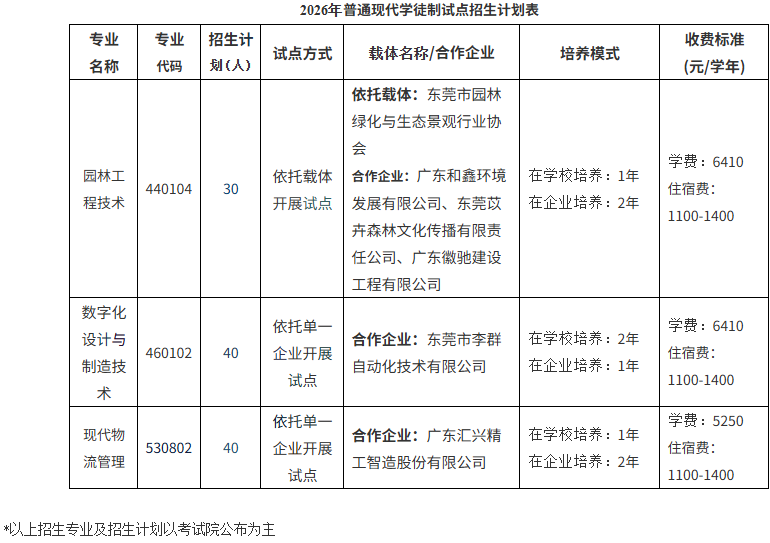 2026年普通现代学徒制试点招生计划表

| 专业名称 | 专业代码 | 招生计划（人） | 试点方式 | 载体名称/合作企业 | 培养模式 | 收费标准（元/学年） |
|---|---|---|---|---|---|---|
| 园林工程技术 | 440104 | 30 | 依托载体开展试点 | 依托载体：东莞市园林绿化与生态景观行业协会 合作企业：广东和鑫环境发展有限公司、东莞苡卉森林文化传播有限责任公司、广东徽驰建设工程有限公司 | 在学校培养：1年 在企业培养：2年 | 学费：6410 住宿费：1100-1400 |
| 数字化设计与制造技术 | 460102 | 40 | 依托单一企业开展试点 | 合作企业：东莞市李群自动化技术有限公司 | 在学校培养：2年 在企业培养：1年 | 学费：6410 住宿费：1100-1400 |
| 现代物流管理 | 530802 | 40 | 依托单一企业开展试点 | 合作企业：广东汇兴精工智造股份有限公司 | 在学校培养：1年 在企业培养：2年 | 学费：5250 住宿费：1100-1400 |

*以上招生专业及招生计划以考试院公布为主